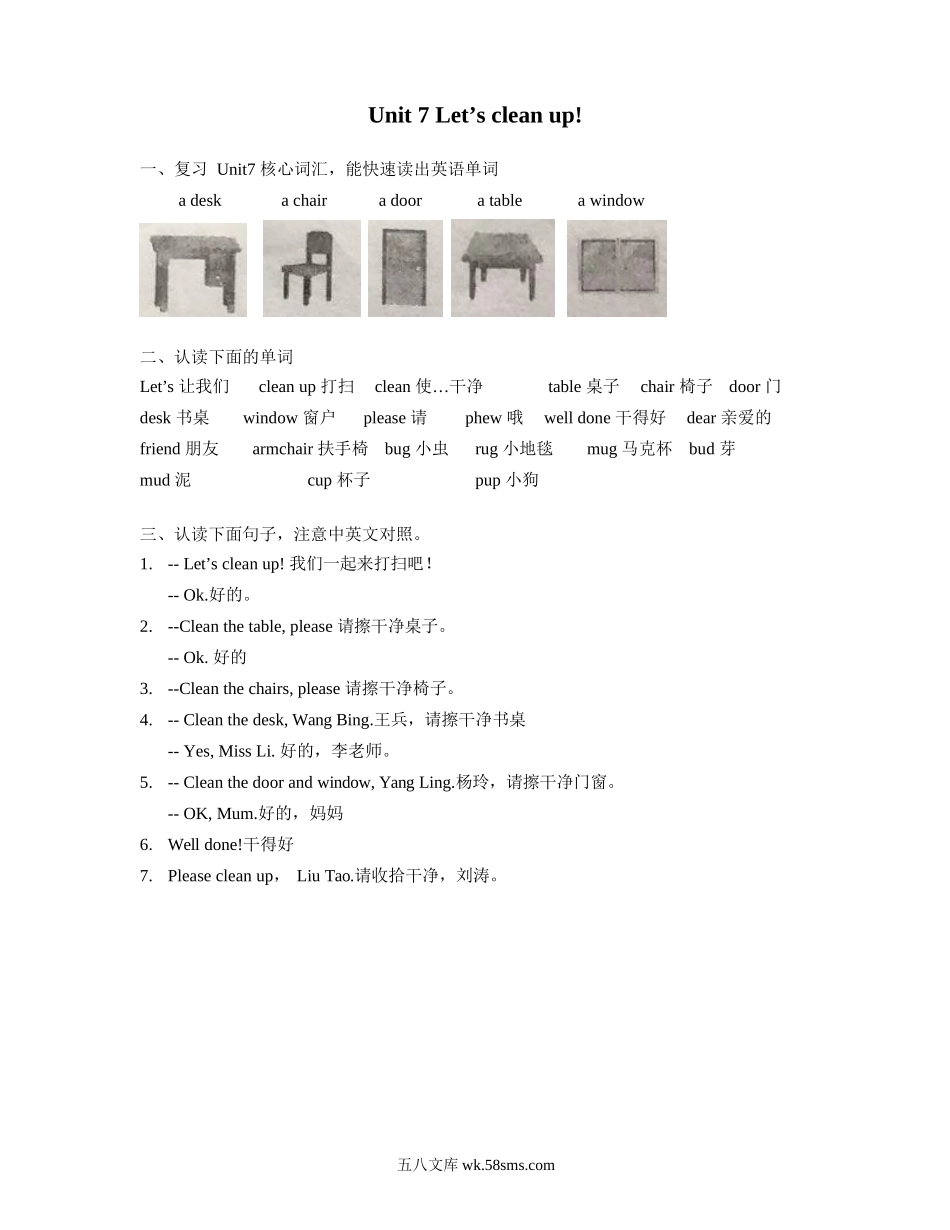 Unit 7 Let’s clean up!

一、复习 Unit7 核心词汇，能快速读出英语单词

a desk a chair a door a table a window

二、认读下面的单词

Let’s 让我们 clean up 打扫 clean 使…干净 table 桌子 chair 椅子 door 门 desk 书桌 window 窗户 please 请 phew 哦 well done 干得好 dear 亲爱的 friend 朋友 armchair 扶手椅 bug 小虫 rug 小地毯 mug 马克杯 bud 芽 mud 泥 cup 杯子 pup 小狗

三、认读下面句子，注意中英文对照。

1. -- Let’s clean up! 我们一起来打扫吧！
-- Ok.好的。
2. --Clean the table, please 请擦干净桌子。
-- Ok. 好的
3. --Clean the chairs, please 请擦干净椅子。
4. -- Clean the desk, Wang Bing.王兵，请擦干净书桌
-- Yes, Miss Li. 好的，李老师。
5. -- Clean the door and window, Yang Ling.杨玲，请擦干净门窗。
-- OK, Mum.好的，妈妈
6. Well done!干得好
7. Please clean up， Liu Tao.请收拾干净，刘涛。

五八文库 wk.58sms.com